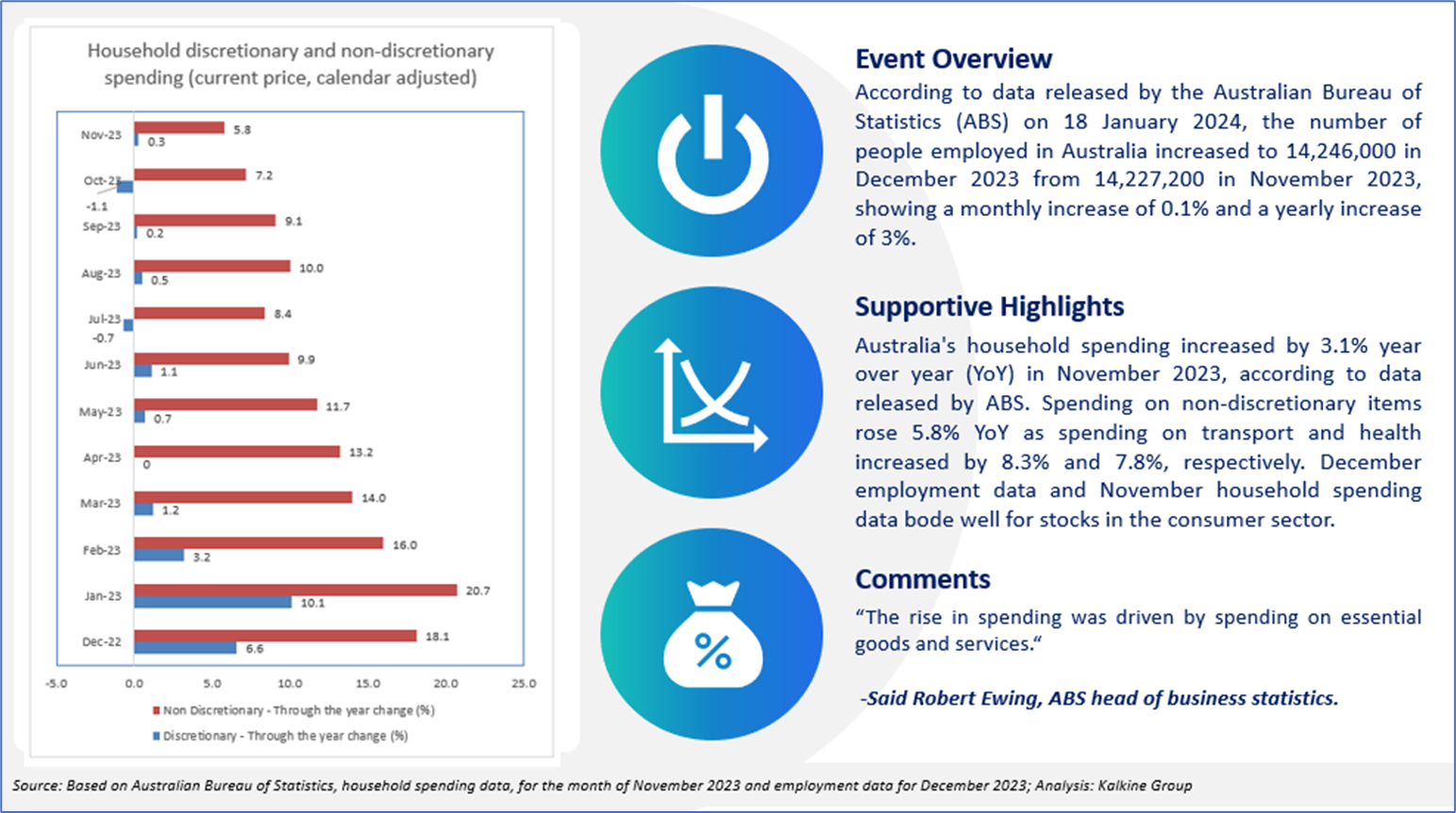 Household discretionary and non-discretionary spending (current price, calendar adjusted)

Nov-23 5.8 0.3
Oct-23 7.2 -1.1
Sep-23 9.1 0.2
Aug-23 10.0 0.5
Jul-23 8.4 -0.7
Jun-23 9.9 1.1
May-23 11.7 0.7
Apr-23 13.2 0
Mar-23 14.0 1.2
Feb-23 16.0 3.2
Jan-23 20.7 10.1
Dec-22 18.1 6.6

-5.0 0.0 5.0 10.0 15.0 20.0 25.0

Non Discretionary - Through the year change (%)
Discretionary - Through the year change (%)

Event Overview
According to data released by the Australian Bureau of Statistics (ABS) on 18 January 2024, the number of people employed in Australia increased to 14,246,000 in December 2023 from 14,227,200 in November 2023, showing a monthly increase of 0.1% and a yearly increase of 3%.

Supportive Highlights
Australia's household spending increased by 3.1% year over year (YoY) in November 2023, according to data released by ABS. Spending on non-discretionary items rose 5.8% YoY as spending on transport and health increased by 8.3% and 7.8%, respectively. December employment data and November household spending data bode well for stocks in the consumer sector.

Comments
“The rise in spending was driven by spending on essential goods and services.“

-Said Robert Ewing, ABS head of business statistics.

Source: Based on Australian Bureau of Statistics, household spending data, for the month of November 2023 and employment data for December 2023; Analysis: Kalkine Group